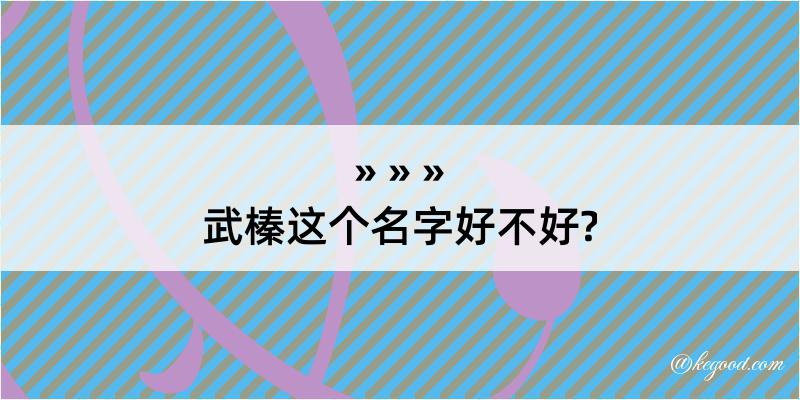 » » »
武榛这个名字好不好?

@kegood.com